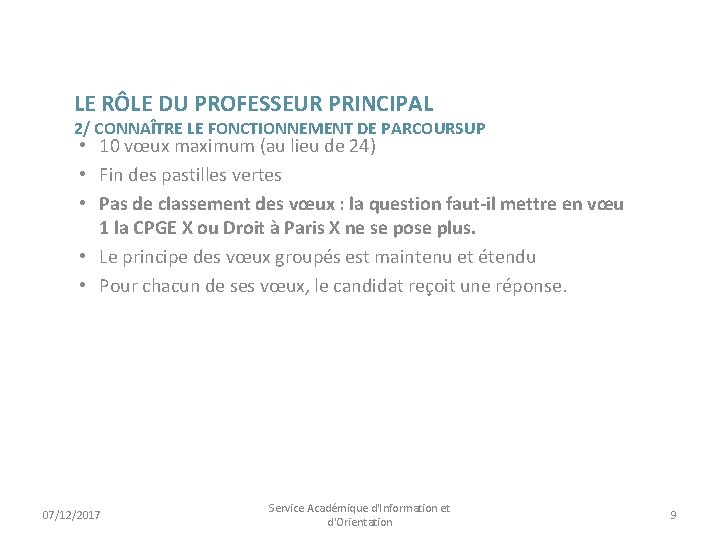 LE RÔLE DU PROFESSEUR PRINCIPAL
2/ CONNAÎTRE LE FONCTIONNEMENT DE PARCOURSUP

• 10 vœux maximum (au lieu de 24)
• Fin des pastilles vertes
• Pas de classement des vœux : la question faut-il mettre en vœu 1 la CPGE X ou Droit à Paris X ne se pose plus.
• Le principe des vœux groupés est maintenu et étendu
• Pour chacun de ses vœux, le candidat reçoit une réponse.

07/12/2017

Service Académique d'Information et d'Orientation

9